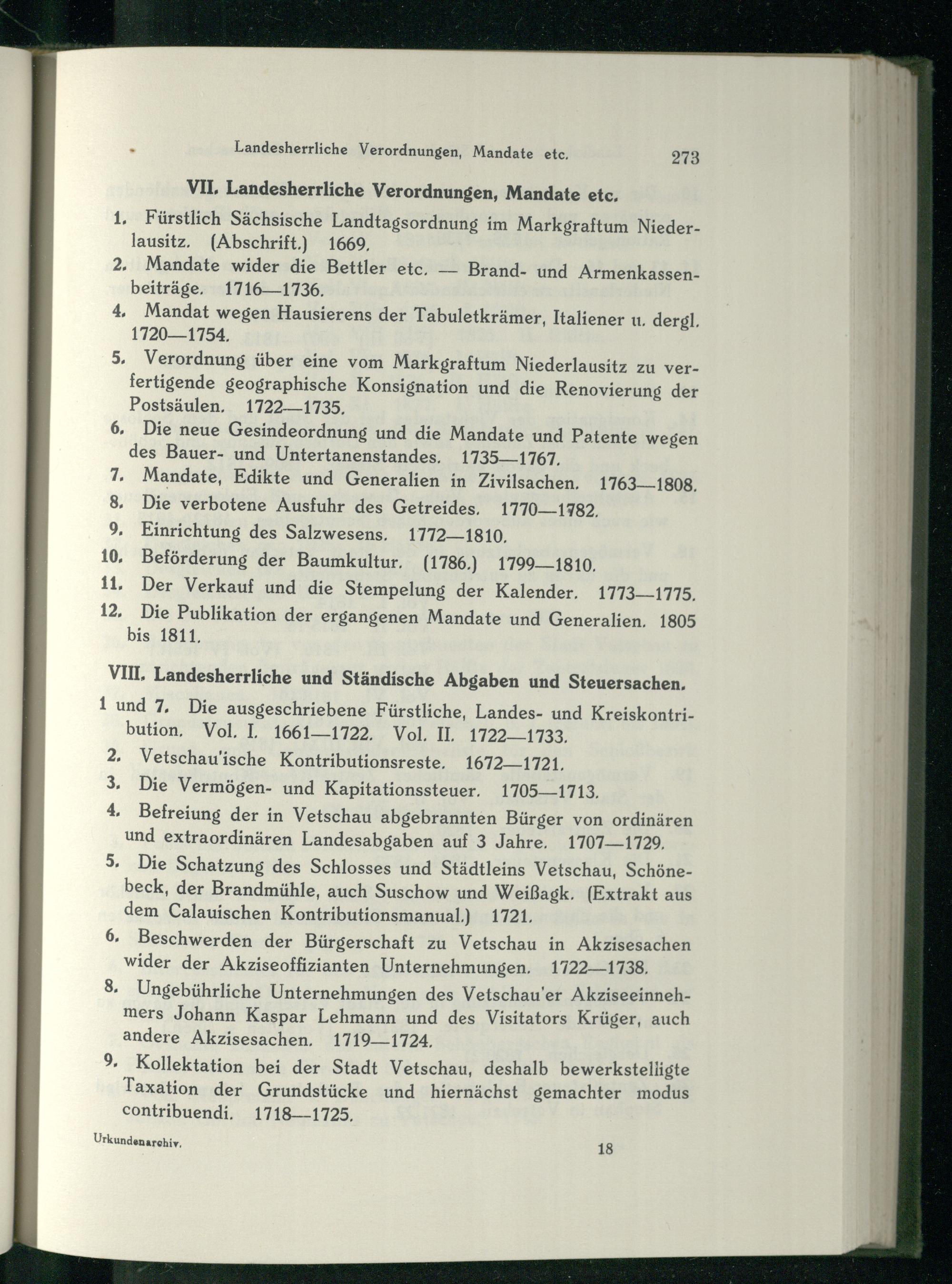 Landesherrliche Verordnungen, Mandate etc. 273

VII. Landesherrliche Verordnungen, Mandate etc.

1. Fürstlich Sächsische Landtagsordnung im Markgraftum Niederlausitz. (Abschrift.) 1669.

2. Mandate wider die Bettler etc. — Brand- und Armenkassenbeiträge. 1716—1736.

4. Mandat wegen Hausierens der Tabuletkrämer, Italiener u. dergl. 1720—1754.

5. Verordnung über eine vom Markgraftum Niederlausitz zu verfertigende geographische Konsignation und die Renovierung der Postsäulen. 1722—1735.

6. Die neue Gesindeordnung und die Mandate und Patente wegen des Bauer- und Untertanenstandes. 1735—1767.

7. Mandate, Edikte und Generalien in Zivilsachen. 1763—1808.

8. Die verbotene Ausfuhr des Getreides. 1770—1782.

9. Einrichtung des Salzwesens. 1772—1810.

10. Beförderung der Baumkultur. (1786.) 1799—1810.

11. Der Verkauf und die Stempelung der Kalender. 1773—1775.

12. Die Publikation der ergangenen Mandate und Generalien. 1805 bis 1811.

VIII. Landesherrliche und Ständische Abgaben und Steuersachen.

1 und 7. Die ausgeschriebene Fürstliche, Landes- und Kreiskontribution. Vol. I. 1661—1722. Vol. II. 1722—1733.

2. Vetschau'ische Kontributionsreste. 1672—1721.

3. Die Vermögen- und Kapitationssteuer. 1705—1713.

4. Befreiung der in Vetschau abgebrannten Bürger von ordinären und extraordinären Landesabgaben auf 3 Jahre. 1707—1729.

5. Die Schatzung des Schlosses und Städtleins Vetschau, Schönebeck, der Brandmühle, auch Suschow und Weißagk. (Extrakt aus dem Calauischen Kontributionsmanual.) 1721.

6. Beschwerden der Bürgerschaft zu Vetschau in Akzisesachen wider der Akziseoffizianten Unternehmungen. 1722—1738.

8. Ungebührliche Unternehmungen des Vetschau'er Akziseeinnehmers Johann Kaspar Lehmann und des Visitators Krüger, auch andere Akzisesachen. 1719—1724.

9. Kollektation bei der Stadt Vetschau, deshalb bewerkstelligte Taxation der Grundstücke und hiernächst gemachter modus contribuendi. 1718—1725.

Urkundenarchiv. 18